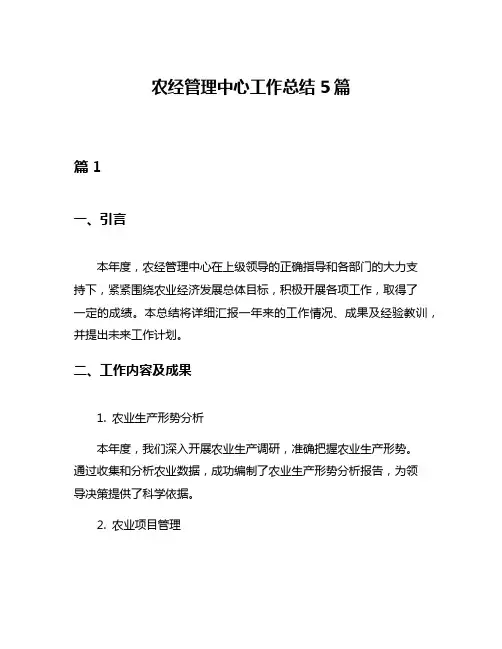 农经管理中心工作总结 5 篇

篇 1

一、引言

本年度，农经管理中心在上级领导的正确指导和各部门的大力支持下，紧紧围绕农业经济发展总体目标，积极开展各项工作，取得了一定的成绩。本总结将详细汇报一年来的工作情况、成果及经验教训，并提出未来工作计划。

二、工作内容及成果

1. 农业生产形势分析

本年度，我们深入开展农业生产调研，准确把握农业生产形势。通过收集和分析农业数据，成功编制了农业生产形势分析报告，为领导决策提供了科学依据。

2. 农业项目管理